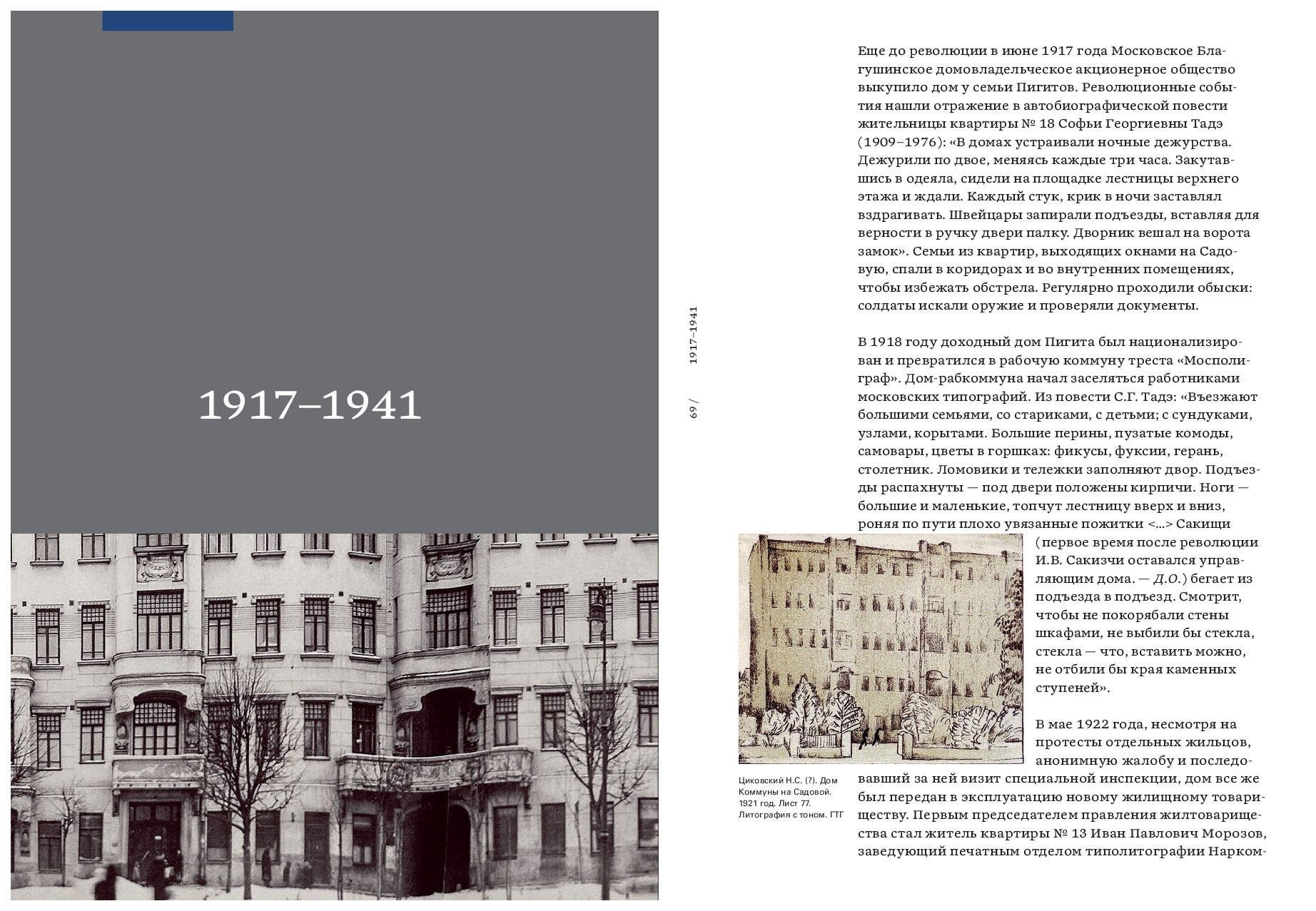 1917–1941

69 / 1917–1941

Еще до революции в июне 1917 года Московское Благушинское домовладельческое акционерное общество выкупило дом у семьи Пигитов. Революционные события нашли отражение в автобиографической повести жительницы квартиры № 18 Софьи Георгиевны Тадэ (1909–1976): «В домах устраивали ночные дежурства. Дежурили по двое, меняясь каждые три часа. Закутавшись в одеяла, сидели на площадке лестницы верхнего этажа и ждали. Каждый стук, крик в ночи заставлял вздрагивать. Швейцары запирали подъезды, вставляя для верности в ручку двери палку. Дворник вешал на ворота замок». Семьи из квартир, выходящих окнами на Садовую, спали в коридорах и во внутренних помещениях, чтобы избежать обстрела. Регулярно проходили обыски: солдаты искали оружие и проверяли документы.

В 1918 году доходный дом Пигита был национализирован и превратился в рабочую коммуну треста «Мосполиграф». Дом-рабкоммуна начал заселяться работниками московских типографий. Из повести С.Г. Тадэ: «Въезжают большими семьями, со стариками, с детьми; с сундуками, узлами, корытами. Большие перины, пузатые комоды, самовары, цветы в горшках: фикусы, фуксии, герань, столетник. Ломовики и тележки заполняют двор. Подъезды распахнуты — под двери положены кирпичи. Ноги — большие и маленькие, топчут лестницу вверх и вниз, роняя по пути плохо увязанные пожитки <...> Сакищи (первое время после революции И.В. Сакизчи оставался управляющим дома. — Д.О.) бегает из подъезда в подъезд. Смотрит, чтобы не покорябали стены шкафами, не выбили бы стекла, стекла — что, вставить можно, не отбили бы края каменных ступеней».

В мае 1922 года, несмотря на протесты отдельных жильцов, анонимную жалобу и последовавший за ней визит специальной инспекции, дом все же был передан в эксплуатацию новому жилищному товариществу. Первым председателем правления жилтоварищества стал житель квартиры № 13 Иван Павлович Морозов, заведующий печатным отделом типолитографии Нарком-

Циковский Н.С. (?). Дом Коммуны на Садовой. 1921 год. Лист 77. Литография с тоном. ГТГ